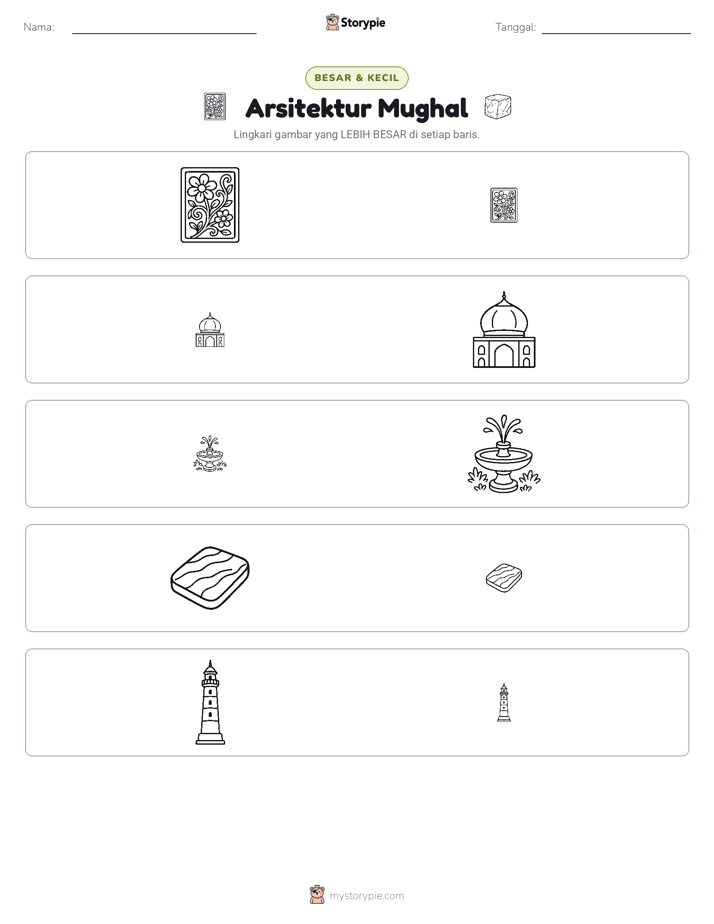 Nama: ____ Storypie Tanggal: ____

BESAR & KECIL

Arsitektur Mughal

Lingkari gambar yang LEBIH BESAR di setiap baris.

mystorypie.com